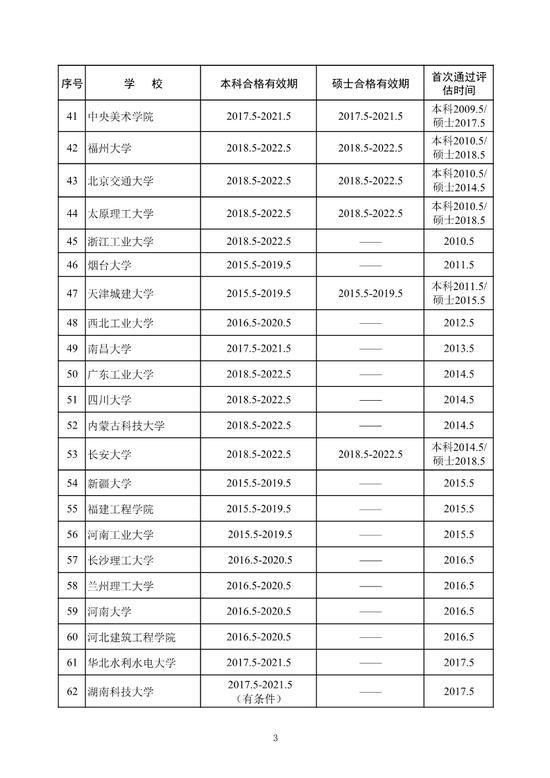 | 序号 | 学　校 | 本科合格有效期 | 硕士合格有效期 | 首次通过评估时间 |
|---|---|---|---|---|
| 41 | 中央美术学院 | 2017.5-2021.5 | 2017.5-2021.5 | 本科2009.5/硕士2017.5 |
| 42 | 福州大学 | 2018.5-2022.5 | 2018.5-2022.5 | 本科2010.5/硕士2018.5 |
| 43 | 北京交通大学 | 2018.5-2022.5 | 2018.5-2022.5 | 本科2010.5/硕士2014.5 |
| 44 | 太原理工大学 | 2018.5-2022.5 | 2018.5-2022.5 | 本科2010.5/硕士2018.5 |
| 45 | 浙江工业大学 | 2018.5-2022.5 | —— | 2010.5 |
| 46 | 烟台大学 | 2015.5-2019.5 | —— | 2011.5 |
| 47 | 天津城建大学 | 2015.5-2019.5 | 2015.5-2019.5 | 本科2011.5/硕士2015.5 |
| 48 | 西北工业大学 | 2016.5-2020.5 | —— | 2012.5 |
| 49 | 南昌大学 | 2017.5-2021.5 | —— | 2013.5 |
| 50 | 广东工业大学 | 2018.5-2022.5 | —— | 2014.5 |
| 51 | 四川大学 | 2018.5-2022.5 | —— | 2014.5 |
| 52 | 内蒙古科技大学 | 2018.5-2022.5 | —— | 2014.5 |
| 53 | 长安大学 | 2018.5-2022.5 | 2018.5-2022.5 | 本科2014.5/硕士2018.5 |
| 54 | 新疆大学 | 2015.5-2019.5 | —— | 2015.5 |
| 55 | 福建工程学院 | 2015.5-2019.5 | —— | 2015.5 |
| 56 | 河南工业大学 | 2015.5-2019.5 | —— | 2015.5 |
| 57 | 长沙理工大学 | 2016.5-2020.5 | —— | 2016.5 |
| 58 | 兰州理工大学 | 2016.5-2020.5 | —— | 2016.5 |
| 59 | 河南大学 | 2016.5-2020.5 | —— | 2016.5 |
| 60 | 河北建筑工程学院 | 2016.5-2020.5 | —— | 2016.5 |
| 61 | 华北水利水电大学 | 2017.5-2021.5 | —— | 2017.5 |
| 62 | 湖南科技大学 | 2017.5-2021.5（有条件） | —— | 2017.5 |

3